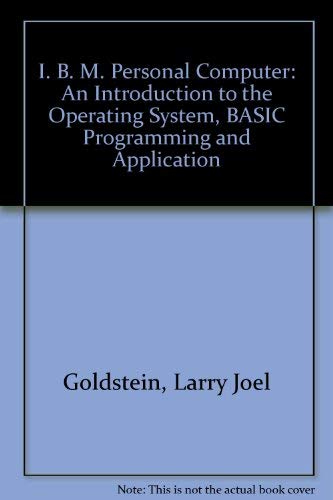 I. B. M. Personal Computer: An Introduction to the Operating System, BASIC Programming and Application

Goldstein, Larry Joel

Note: This is not the actual book cover